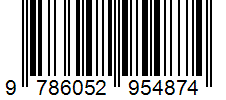 9 786052 954874